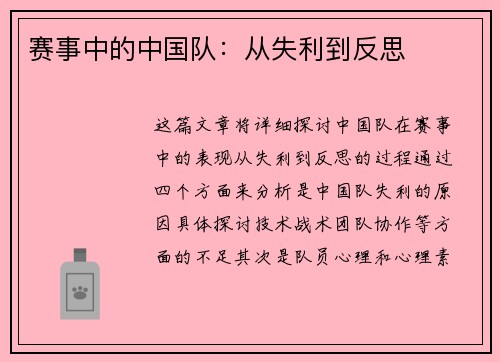 赛事中的中国队：从失利到反思

这篇文章将详细探讨中国队在赛事中的表现从失利到反思的过程通过四个方面来分析是中国队失利的原因具体探讨技术战术团队协作等方面的不足其次是队员心理和心理素